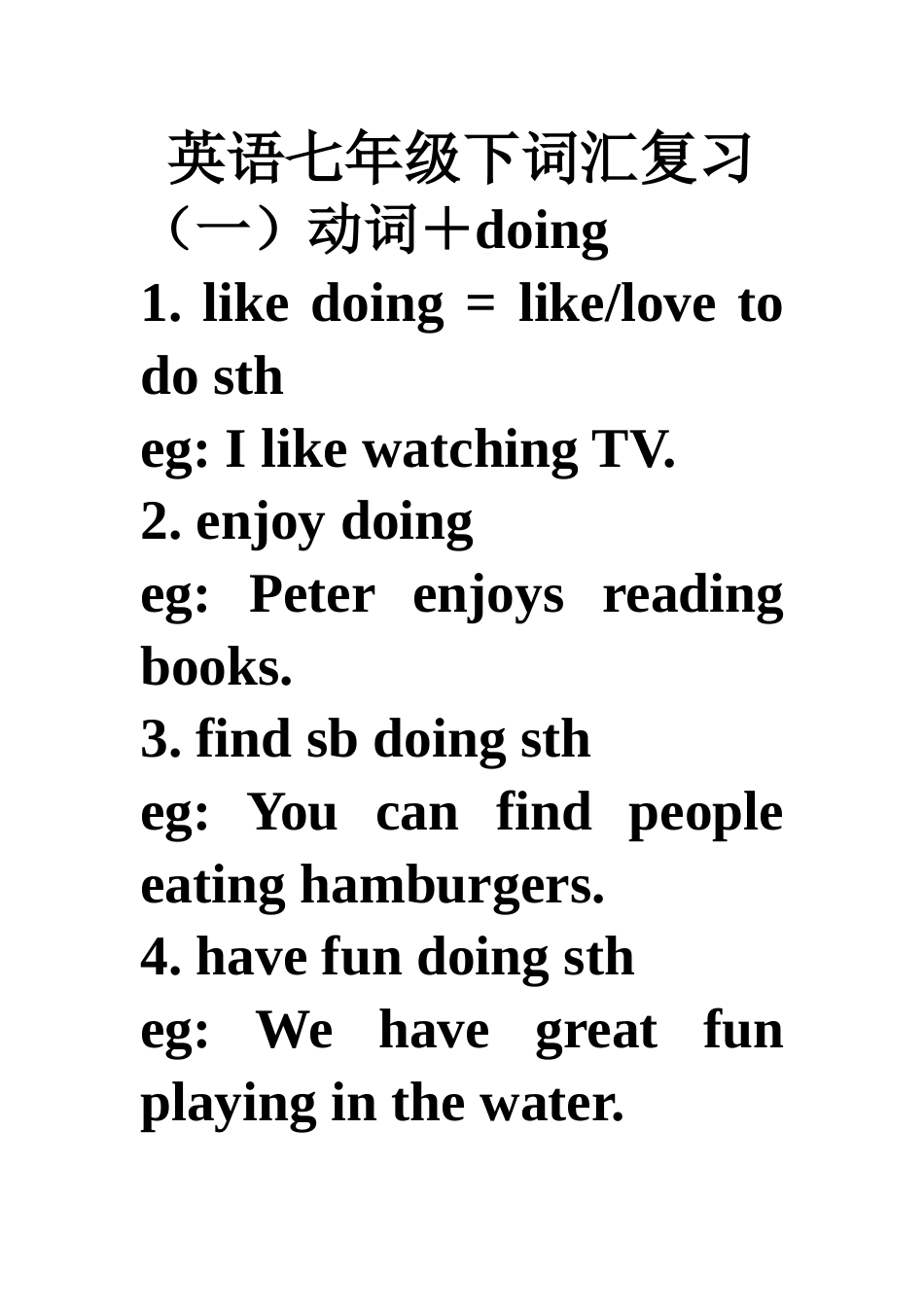 英语七年级下词汇复习

（一）动词＋doing

1. like doing = like/love to do sth

eg: I like watching TV.

2. enjoy doing

eg: Peter enjoys reading books.

3. find sb doing sth

eg: You can find people eating hamburgers.

4. have fun doing sth

eg: We have great fun playing in the water.